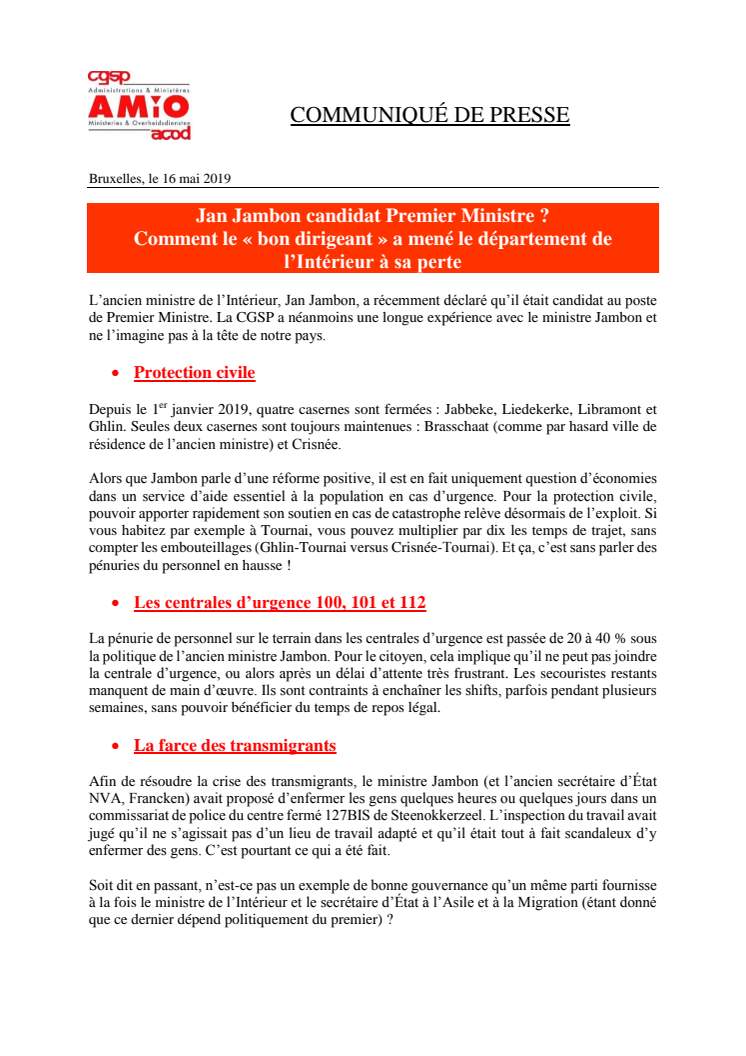 cgsp
Administrations & Ministères
AMiO
Ministeries & Overheidsdiensten
acod

COMMUNIQUÉ DE PRESSE

Bruxelles, le 16 mai 2019

Jan Jambon candidat Premier Ministre ?
Comment le « bon dirigeant » a mené le département de l'Intérieur à sa perte

L'ancien ministre de l'Intérieur, Jan Jambon, a récemment déclaré qu'il était candidat au poste de Premier Ministre. La CGSP a néanmoins une longue expérience avec le ministre Jambon et ne l'imagine pas à la tête de notre pays.

• Protection civile

Depuis le 1$^{er}$ janvier 2019, quatre casernes sont fermées : Jabbeke, Liedekerke, Libramont et Ghlin. Seules deux casernes sont toujours maintenues : Brasschaat (comme par hasard ville de résidence de l'ancien ministre) et Crisnée.

Alors que Jambon parle d'une réforme positive, il est en fait uniquement question d'économies dans un service d'aide essentiel à la population en cas d'urgence. Pour la protection civile, pouvoir apporter rapidement son soutien en cas de catastrophe relève désormais de l'exploit. Si vous habitez par exemple à Tournai, vous pouvez multiplier par dix les temps de trajet, sans compter les embouteillages (Ghlin-Tournai versus Crisnée-Tournai). Et ça, c'est sans parler des pénuries du personnel en hausse !

• Les centrales d'urgence 100, 101 et 112

La pénurie de personnel sur le terrain dans les centrales d'urgence est passée de 20 à 40 % sous la politique de l'ancien ministre Jambon. Pour le citoyen, cela implique qu'il ne peut pas joindre la centrale d'urgence, ou alors après un délai d'attente très frustrant. Les secouristes restants manquent de main d'œuvre. Ils sont contraints à enchaîner les shifts, parfois pendant plusieurs semaines, sans pouvoir bénéficier du temps de repos légal.

• La farce des transmigrants

Afin de résoudre la crise des transmigrants, le ministre Jambon (et l'ancien secrétaire d'État NVA, Francken) avait proposé d'enfermer les gens quelques heures ou quelques jours dans un commissariat de police du centre fermé 127BIS de Steenokkerzeel. L'inspection du travail avait jugé qu'il ne s'agissait pas d'un lieu de travail adapté et qu'il était tout à fait scandaleux d'y enfermer des gens. C'est pourtant ce qui a été fait.

Soit dit en passant, n'est-ce pas un exemple de bonne gouvernance qu'un même parti fournisse à la fois le ministre de l'Intérieur et le secrétaire d'État à l'Asile et à la Migration (étant donné que ce dernier dépend politiquement du premier) ?